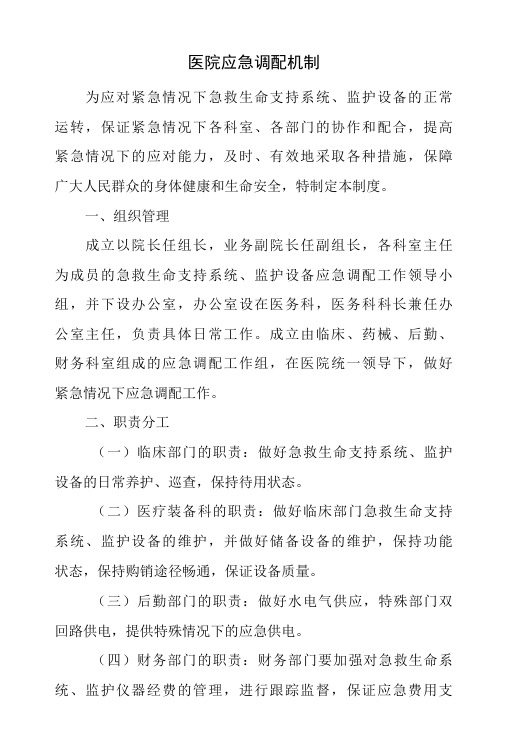 医院应急调配机制

为应对紧急情况下急救生命支持系统、监护设备的正常运转，保证紧急情况下各科室、各部门的协作和配合，提高紧急情况下的应对能力，及时、有效地采取各种措施，保障广大人民群众的身体健康和生命安全，特制定本制度。

一、组织管理

成立以院长任组长，业务副院长任副组长，各科室主任为成员的急救生命支持系统、监护设备应急调配工作领导小组，并下设办公室，办公室设在医务科，医务科科长兼任办公室主任，负责具体日常工作。成立由临床、药械、后勤、财务科室组成的应急调配工作组，在医院统一领导下，做好紧急情况下应急调配工作。

二、职责分工

（一）临床部门的职责：做好急救生命支持系统、监护设备的日常养护、巡查，保持待用状态。

（二）医疗装备科的职责：做好临床部门急救生命支持系统、监护设备的维护，并做好储备设备的维护，保持功能状态，保持购销途径畅通，保证设备质量。

（三）后勤部门的职责：做好水电气供应，特殊部门双回路供电，提供特殊情况下的应急供电。

（四）财务部门的职责：财务部门要加强对急救生命系统、监护仪器经费的管理，进行跟踪监督，保证应急费用支